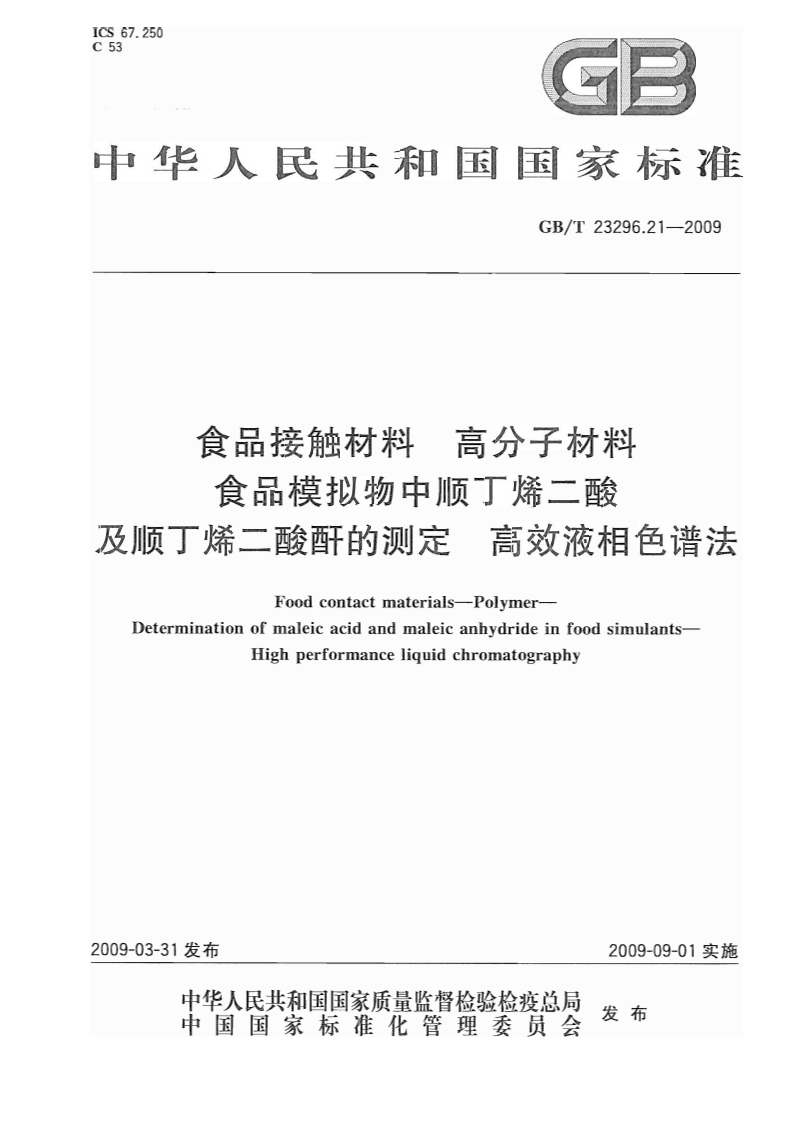 ICS 67.250
C 53

GB

中华人民共和国国家标准

GB/T 23296.21—2009

食品接触材料 高分子材料
食品模拟物中顺丁烯二酸
及顺丁烯二酸酐的测定 高效液相色谱法

Food contact materials—Polymer—
Determination of maleic acid and maleic anhydride in food simulants—
High performance liquid chromatography

2009-03-31 发布

2009-09-01 实施

中华人民共和国国家质量监督检验检疫总局
中国国家标准化管理委员会
发布